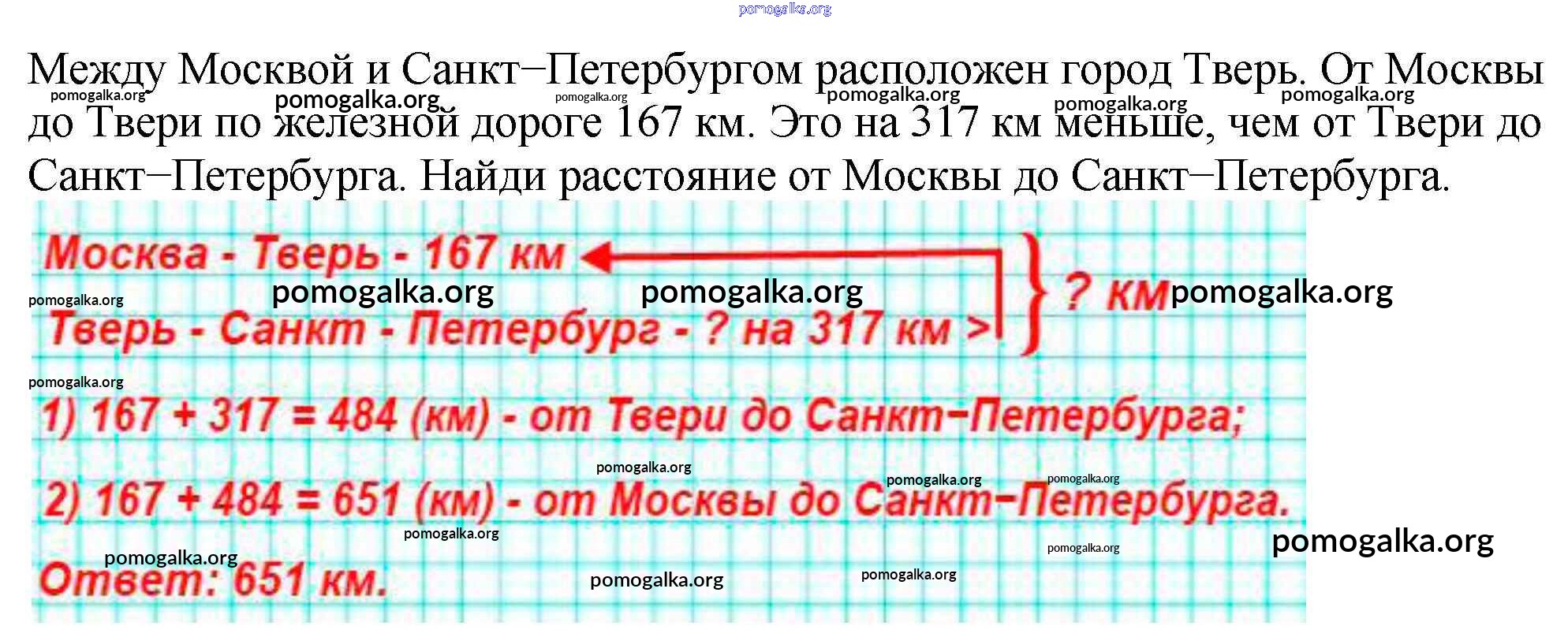 Между Москвой и Санкт−Петербургом расположен город Тверь. От Москвы до Твери по железной дороге 167 км. Это на 317 км меньше, чем от Твери до Санкт−Петербурга. Найди расстояние от Москвы до Санкт−Петербурга.

Москва - Тверь - 167 км
Тверь - Санкт - Петербург - ? на 317 км >
? км

1) 167 + 317 = 484 (км) - от Твери до Санкт−Петербурга;

2) 167 + 484 = 651 (км) - от Москвы до Санкт−Петербурга.

Ответ: 651 км.

pomogalka.org